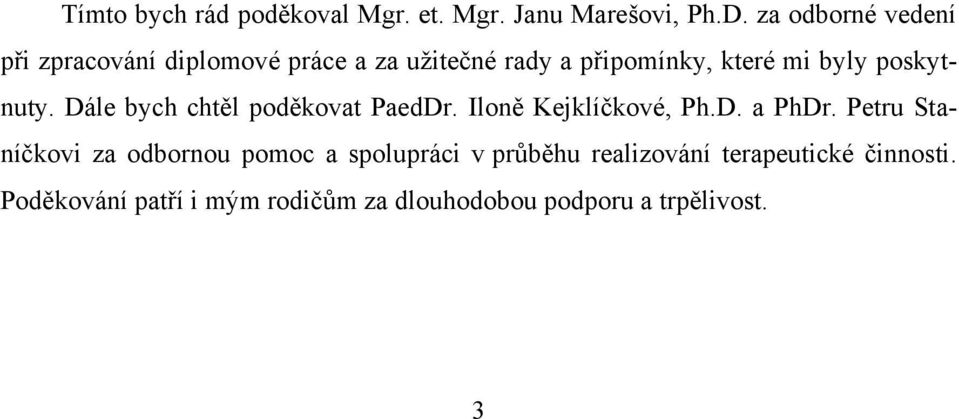 Tímto bych rád poděkoval Mgr. et. Mgr. Janu Marešovi, Ph.D. za odborné vedení při zpracování diplomové práce a za užitečné rady a připomínky, které mi byly poskytnuty. Dále bych chtěl poděkovat PaedDr. Iloně Kejklíčkové, Ph.D. a PhDr. Petru Staníčkovi za odbornou pomoc a spolupráci v průběhu realizování terapeutické činnosti. Poděkování patří i mým rodičům za dlouhodobou podporu a trpělivost.

3